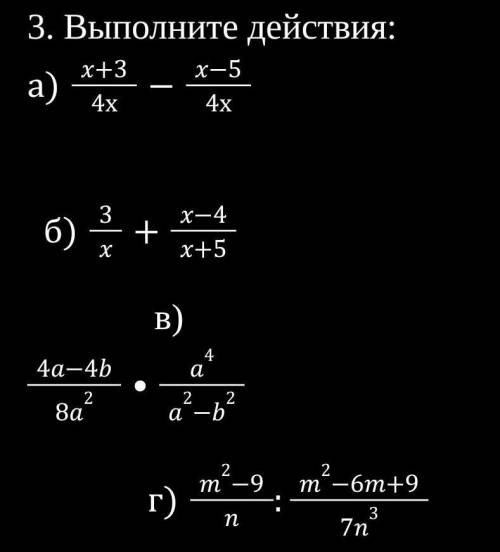 3. Выполните действия:

а) $\frac{x+3}{4x} - \frac{x-5}{4x}$

б) $\frac{3}{x} + \frac{x-4}{x+5}$

в)

$\frac{4a-4b}{8a^2} \cdot \frac{a^4}{a^2-b^2}$

г) $\frac{m^2-9}{n} : \frac{m^2-6m+9}{7n^3}$